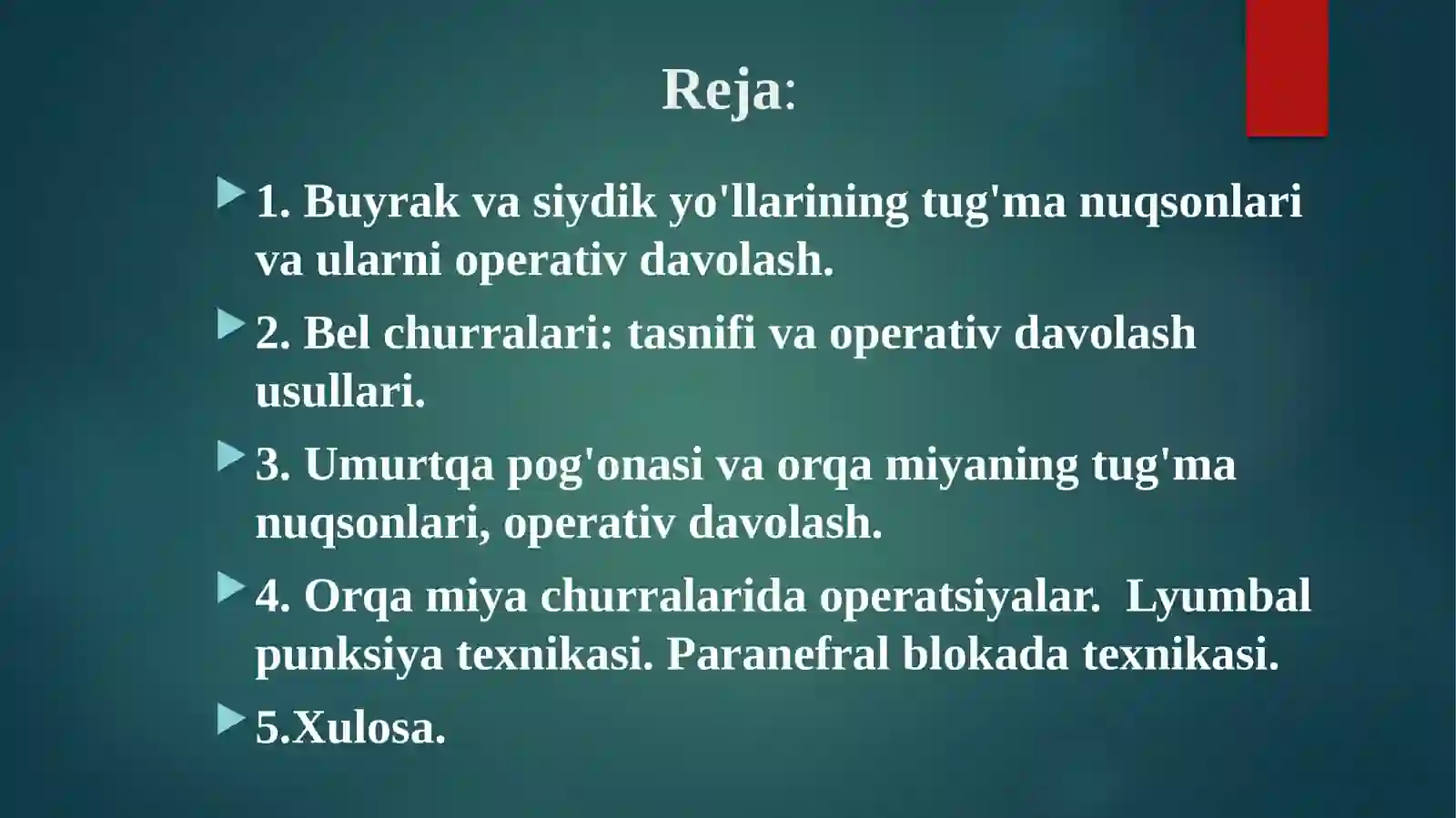 Reja:

1. Buyrak va siydik yo'llarining tug'ma nuqsonlari va ularni operativ davolash.

2. Bel churralari: tasnifi va operativ davolash usullari.

3. Umurtqa pog'onasi va orqa miyaning tug'ma nuqsonlari, operativ davolash.

4. Orqa miya churralarida operatsiyalar. Lyumbal punksiya texnikasi. Paranefral blokada texnikasi.

5.Xulosa.